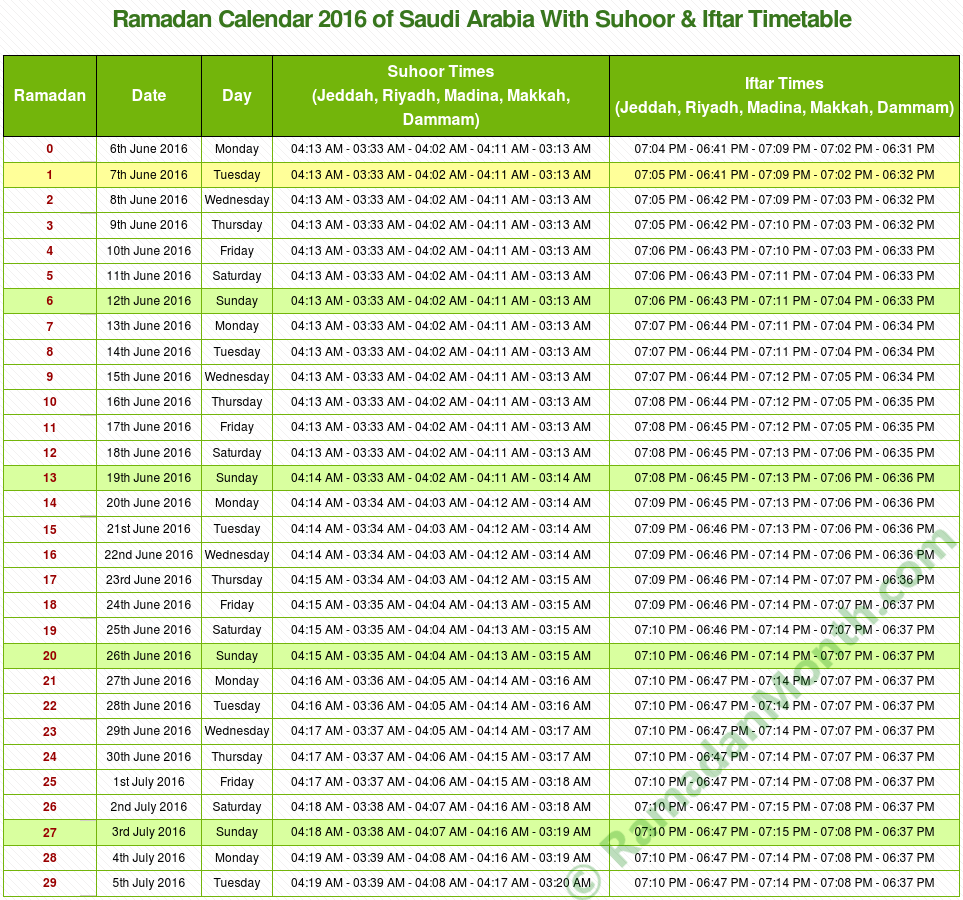 Ramadan Calendar 2016 of Saudi Arabia With Suhoor & Iftar Timetable

| Ramadan | Date | Day | Suhoor Times (Jeddah, Riyadh, Madina, Makkah, Dammam) | Iftar Times (Jeddah, Riyadh, Madina, Makkah, Dammam) |
|---|---|---|---|---|
| 0 | 6th June 2016 | Monday | 04:13 AM - 03:33 AM - 04:02 AM - 04:11 AM - 03:13 AM | 07:04 PM - 06:41 PM - 07:09 PM - 07:02 PM - 06:31 PM |
| 1 | 7th June 2016 | Tuesday | 04:13 AM - 03:33 AM - 04:02 AM - 04:11 AM - 03:13 AM | 07:05 PM - 06:41 PM - 07:09 PM - 07:02 PM - 06:32 PM |
| 2 | 8th June 2016 | Wednesday | 04:13 AM - 03:33 AM - 04:02 AM - 04:11 AM - 03:13 AM | 07:05 PM - 06:42 PM - 07:09 PM - 07:03 PM - 06:32 PM |
| 3 | 9th June 2016 | Thursday | 04:13 AM - 03:33 AM - 04:02 AM - 04:11 AM - 03:13 AM | 07:05 PM - 06:42 PM - 07:10 PM - 07:03 PM - 06:32 PM |
| 4 | 10th June 2016 | Friday | 04:13 AM - 03:33 AM - 04:02 AM - 04:11 AM - 03:13 AM | 07:06 PM - 06:43 PM - 07:10 PM - 07:03 PM - 06:33 PM |
| 5 | 11th June 2016 | Saturday | 04:13 AM - 03:33 AM - 04:02 AM - 04:11 AM - 03:13 AM | 07:06 PM - 06:43 PM - 07:11 PM - 07:04 PM - 06:33 PM |
| 6 | 12th June 2016 | Sunday | 04:13 AM - 03:33 AM - 04:02 AM - 04:11 AM - 03:13 AM | 07:06 PM - 06:43 PM - 07:11 PM - 07:04 PM - 06:33 PM |
| 7 | 13th June 2016 | Monday | 04:13 AM - 03:33 AM - 04:02 AM - 04:11 AM - 03:13 AM | 07:07 PM - 06:44 PM - 07:11 PM - 07:04 PM - 06:34 PM |
| 8 | 14th June 2016 | Tuesday | 04:13 AM - 03:33 AM - 04:02 AM - 04:11 AM - 03:13 AM | 07:07 PM - 06:44 PM - 07:11 PM - 07:04 PM - 06:34 PM |
| 9 | 15th June 2016 | Wednesday | 04:13 AM - 03:33 AM - 04:02 AM - 04:11 AM - 03:13 AM | 07:07 PM - 06:44 PM - 07:12 PM - 07:05 PM - 06:34 PM |
| 10 | 16th June 2016 | Thursday | 04:13 AM - 03:33 AM - 04:02 AM - 04:11 AM - 03:13 AM | 07:08 PM - 06:44 PM - 07:12 PM - 07:05 PM - 06:35 PM |
| 11 | 17th June 2016 | Friday | 04:13 AM - 03:33 AM - 04:02 AM - 04:11 AM - 03:13 AM | 07:08 PM - 06:45 PM - 07:12 PM - 07:05 PM - 06:35 PM |
| 12 | 18th June 2016 | Saturday | 04:13 AM - 03:33 AM - 04:02 AM - 04:11 AM - 03:13 AM | 07:08 PM - 06:45 PM - 07:13 PM - 07:06 PM - 06:35 PM |
| 13 | 19th June 2016 | Sunday | 04:14 AM - 03:33 AM - 04:02 AM - 04:11 AM - 03:14 AM | 07:08 PM - 06:45 PM - 07:13 PM - 07:06 PM - 06:36 PM |
| 14 | 20th June 2016 | Monday | 04:14 AM - 03:34 AM - 04:03 AM - 04:12 AM - 03:14 AM | 07:09 PM - 06:45 PM - 07:13 PM - 07:06 PM - 06:36 PM |
| 15 | 21st June 2016 | Tuesday | 04:14 AM - 03:34 AM - 04:03 AM - 04:12 AM - 03:14 AM | 07:09 PM - 06:46 PM - 07:13 PM - 07:06 PM - 06:36 PM |
| 16 | 22nd June 2016 | Wednesday | 04:14 AM - 03:34 AM - 04:03 AM - 04:12 AM - 03:14 AM | 07:09 PM - 06:46 PM - 07:14 PM - 07:06 PM - 06:36 PM |
| 17 | 23rd June 2016 | Thursday | 04:15 AM - 03:34 AM - 04:03 AM - 04:12 AM - 03:15 AM | 07:09 PM - 06:46 PM - 07:14 PM - 07:07 PM - 06:36 PM |
| 18 | 24th June 2016 | Friday | 04:15 AM - 03:35 AM - 04:04 AM - 04:13 AM - 03:15 AM | 07:09 PM - 06:46 PM - 07:14 PM - 07:07 PM - 06:37 PM |
| 19 | 25th June 2016 | Saturday | 04:15 AM - 03:35 AM - 04:04 AM - 04:13 AM - 03:15 AM | 07:10 PM - 06:46 PM - 07:14 PM - 07:07 PM - 06:37 PM |
| 20 | 26th June 2016 | Sunday | 04:15 AM - 03:35 AM - 04:04 AM - 04:13 AM - 03:15 AM | 07:10 PM - 06:46 PM - 07:14 PM - 07:07 PM - 06:37 PM |
| 21 | 27th June 2016 | Monday | 04:16 AM - 03:36 AM - 04:05 AM - 04:14 AM - 03:16 AM | 07:10 PM - 06:47 PM - 07:14 PM - 07:07 PM - 06:37 PM |
| 22 | 28th June 2016 | Tuesday | 04:16 AM - 03:36 AM - 04:05 AM - 04:14 AM - 03:16 AM | 07:10 PM - 06:47 PM - 07:14 PM - 07:07 PM - 06:37 PM |
| 23 | 29th June 2016 | Wednesday | 04:17 AM - 03:37 AM - 04:05 AM - 04:14 AM - 03:17 AM | 07:10 PM - 06:47 PM - 07:14 PM - 07:07 PM - 06:37 PM |
| 24 | 30th June 2016 | Thursday | 04:17 AM - 03:37 AM - 04:06 AM - 04:15 AM - 03:17 AM | 07:10 PM - 06:47 PM - 07:14 PM - 07:07 PM - 06:37 PM |
| 25 | 1st July 2016 | Friday | 04:17 AM - 03:37 AM - 04:06 AM - 04:15 AM - 03:18 AM | 07:10 PM - 06:47 PM - 07:14 PM - 07:08 PM - 06:37 PM |
| 26 | 2nd July 2016 | Saturday | 04:18 AM - 03:38 AM - 04:07 AM - 04:16 AM - 03:18 AM | 07:10 PM - 06:47 PM - 07:15 PM - 07:08 PM - 06:37 PM |
| 27 | 3rd July 2016 | Sunday | 04:18 AM - 03:38 AM - 04:07 AM - 04:16 AM - 03:19 AM | 07:10 PM - 06:47 PM - 07:15 PM - 07:08 PM - 06:37 PM |
| 28 | 4th July 2016 | Monday | 04:19 AM - 03:39 AM - 04:08 AM - 04:16 AM - 03:19 AM | 07:10 PM - 06:47 PM - 07:14 PM - 07:08 PM - 06:37 PM |
| 29 | 5th July 2016 | Tuesday | 04:19 AM - 03:39 AM - 04:08 AM - 04:17 AM - 03:20 AM | 07:10 PM - 06:47 PM - 07:14 PM - 07:08 PM - 06:37 PM |

© RamadanMonth.com